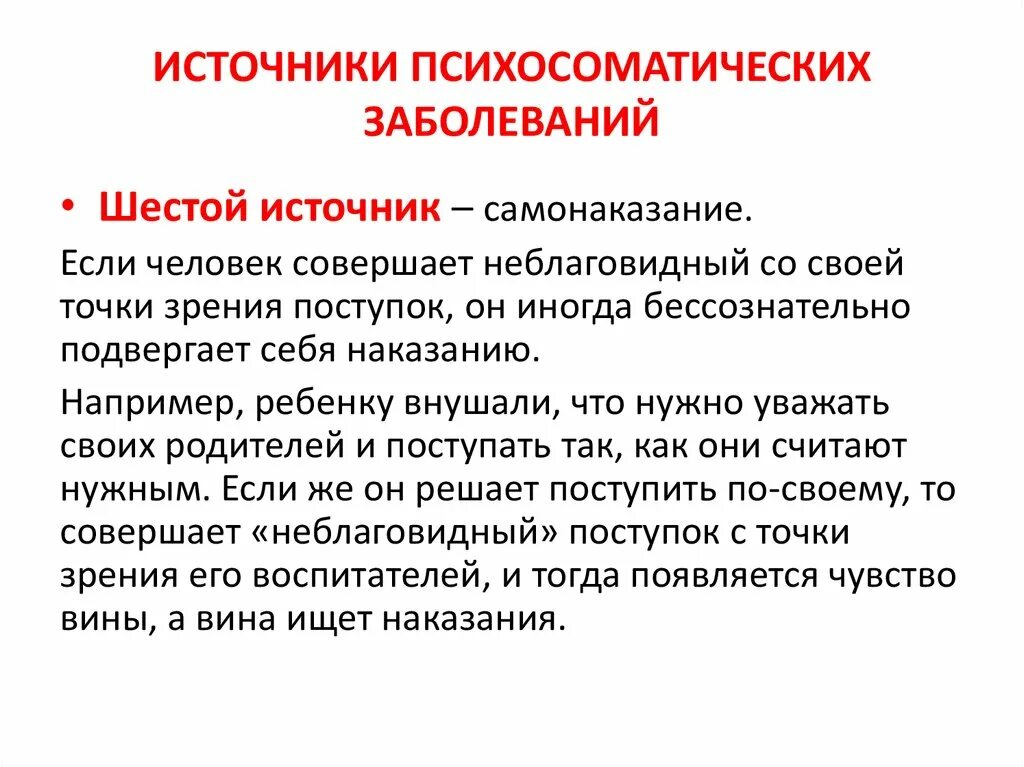 ИСТОЧНИКИ ПСИХОСОМАТИЧЕСКИХ ЗАБОЛЕВАНИЙ

• Шестой источник – самонаказание.

Если человек совершает неблаговидный со своей точки зрения поступок, он иногда бессознательно подвергает себя наказанию.

Например, ребенку внушали, что нужно уважать своих родителей и поступать так, как они считают нужным. Если же он решает поступить по-своему, то совершает «неблаговидный» поступок с точки зрения его воспитателей, и тогда появляется чувство вины, а вина ищет наказания.